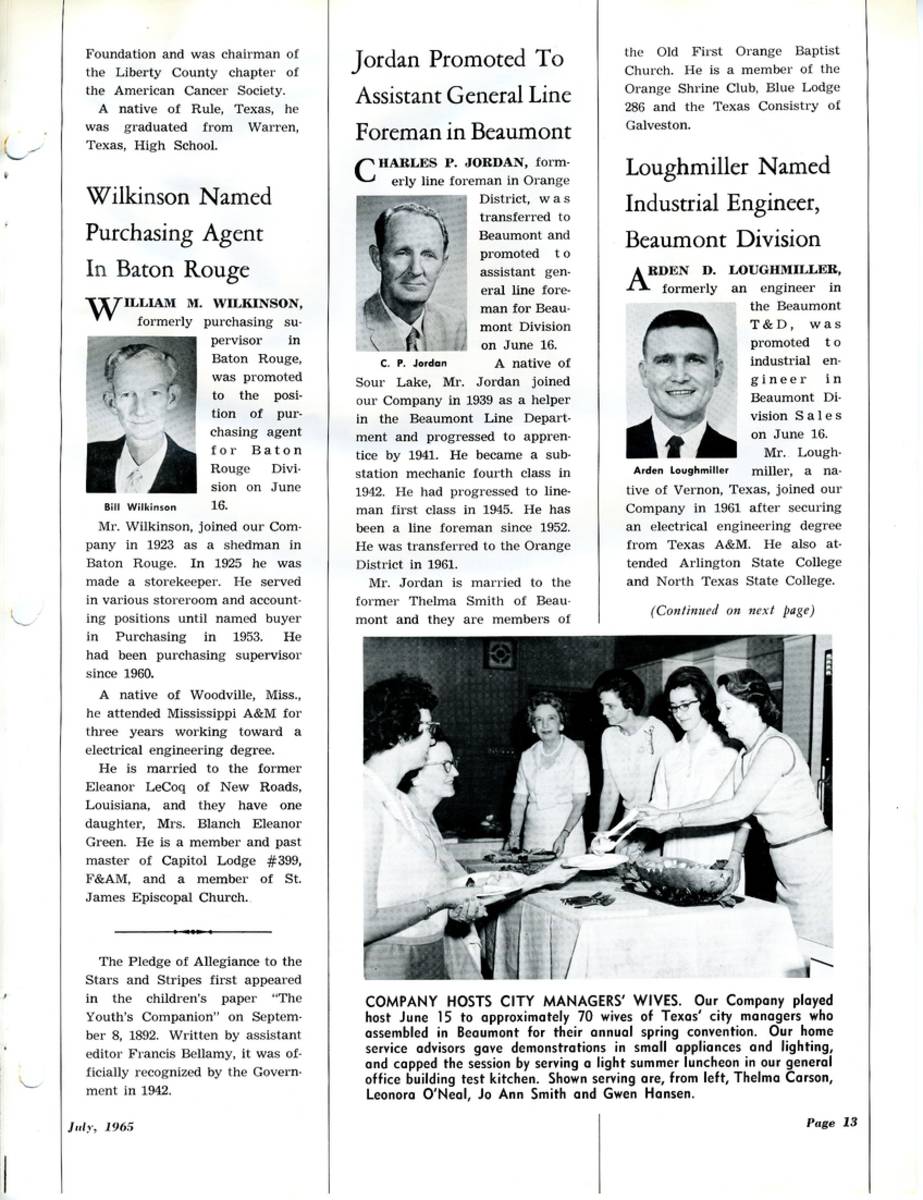 Foundation and was chairman of the Liberty County chapter of the American Cancer Society.

A native of Rule, Texas, he was graduated from Warren, Texas, High School.

Wilkinson Named Purchasing Agent In Baton Rouge

WILLIAM M. WILKINSON, formerly purchasing supervisor in Baton Rouge, was promoted to the position of purchasing agent for Baton Rouge Division on June 16.

Bill Wilkinson

Mr. Wilkinson, joined our Company in 1923 as a shedman in Baton Rouge. In 1925 he was made a storekeeper. He served in various storeroom and accounting positions until named buyer in Purchasing in 1953. He had been purchasing supervisor since 1960.

A native of Woodville, Miss., he attended Mississippi A&M for three years working toward a electrical engineering degree.

He is married to the former Eleanor LeCoq of New Roads, Louisiana, and they have one daughter, Mrs. Blanch Eleanor Green. He is a member and past master of Capitol Lodge #399, F&AM, and a member of St. James Episcopal Church.

The Pledge of Allegiance to the Stars and Stripes first appeared in the children's paper "The Youth's Companion" on September 8, 1892. Written by assistant editor Francis Bellamy, it was officially recognized by the Government in 1942.

Jordan Promoted To Assistant General Line Foreman in Beaumont

CHARLES P. JORDAN, formerly line foreman in Orange District, was transferred to Beaumont and promoted to assistant general line foreman for Beaumont Division on June 16.

C. P. Jordan

A native of Sour Lake, Mr. Jordan joined our Company in 1939 as a helper in the Beaumont Line Department and progressed to apprentice by 1941. He became a substation mechanic fourth class in 1942. He had progressed to lineman first class in 1945. He has been a line foreman since 1952. He was transferred to the Orange District in 1961.

Mr. Jordan is married to the former Thelma Smith of Beaumont and they are members of the Old First Orange Baptist Church. He is a member of the Orange Shrine Club, Blue Lodge 286 and the Texas Consistry of Galveston.

Loughmiller Named Industrial Engineer, Beaumont Division

ARDEN D. LOUGHMILLER, formerly an engineer in the Beaumont T&D, was promoted to industrial engineer in Beaumont Division Sales on June 16.

Arden Loughmiller

Mr. Loughmiller, a native of Vernon, Texas, joined our Company in 1961 after securing an electrical engineering degree from Texas A&M. He also attended Arlington State College and North Texas State College.

(Continued on next page)

COMPANY HOSTS CITY MANAGERS' WIVES. Our Company played host June 15 to approximately 70 wives of Texas' city managers who assembled in Beaumont for their annual spring convention. Our home service advisors gave demonstrations in small appliances and lighting, and capped the session by serving a light summer luncheon in our general office building test kitchen. Shown serving are, from left, Thelma Carson, Leonora O'Neal, Jo Ann Smith and Gwen Hansen.

July, 1965

Page 13